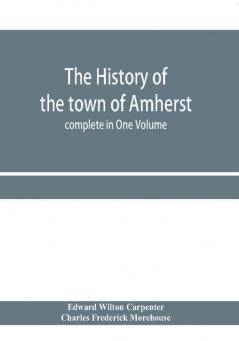 The History of the town of Amherst

complete in One Volume

Edward Wilton Carpenter
Charles Frederick Morehouse